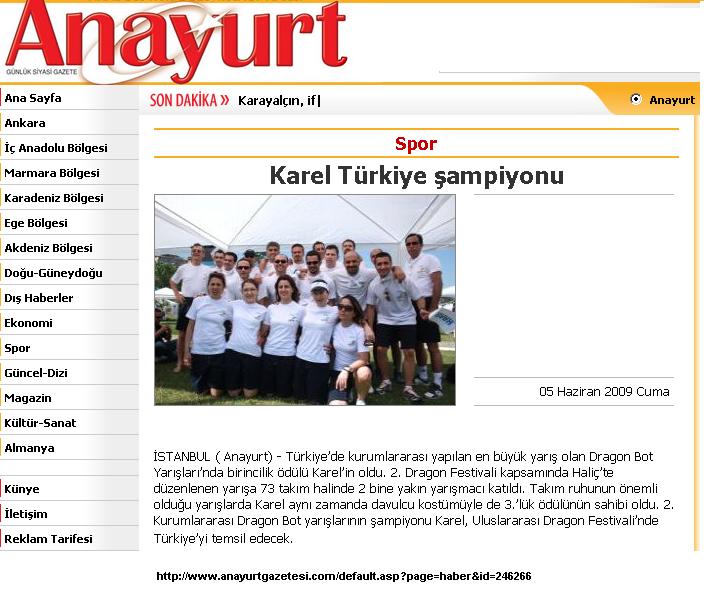 Anayurt
GÜNLÜK SİYASİ GAZETE

Ana Sayfa
Ankara
İç Anadolu Bölgesi
Marmara Bölgesi
Karadeniz Bölgesi
Ege Bölgesi
Akdeniz Bölgesi
Doğu-Güneydoğu
Dış Haberler
Ekonomi
Spor
Güncel-Dizi
Magazin
Kültür-Sanat
Almanya
Künye
İletişim
Reklam Tarifesi

SON DAKİKA » Karayalçın, if|

Anayurt

Spor

Karel Türkiye şampiyonu

05 Haziran 2009 Cuma

İSTANBUL ( Anayurt) - Türkiye'de kurumlararası yapılan en büyük yarış olan Dragon Bot Yarışları'nda birincilik ödülü Karel'in oldu. 2. Dragon Festivali kapsamında Haliç'te düzenlenen yarışa 73 takım halinde 2 bine yakın yarışmacı katıldı. Takım ruhunun önemli olduğu yarışlarda Karel aynı zamanda davulcu kostümüyle de 3.'lük ödülünün sahibi oldu. 2. Kurumlararası Dragon Bot yarışlarının şampiyonu Karel, Uluslararası Dragon Festivali'nde Türkiye'yi temsil edecek.

http://www.anayurtgazetesi.com/default.asp?page=haber&id=246266